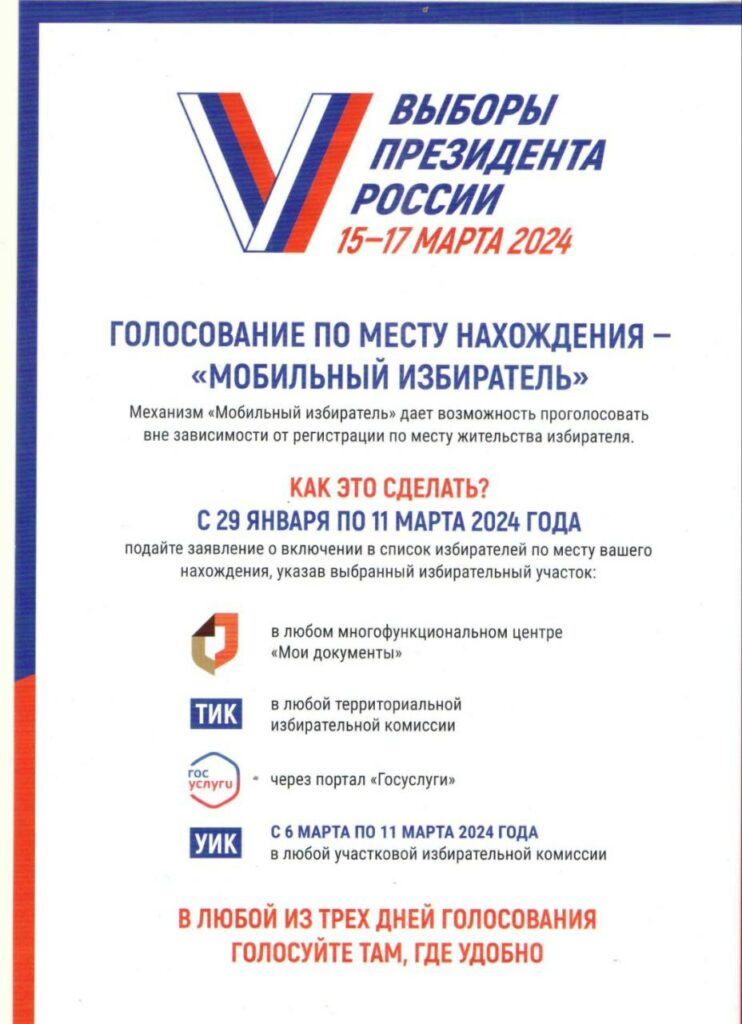 ВЫБОРЫ ПРЕЗИДЕНТА РОССИИ
15–17 МАРТА 2024

ГОЛОСОВАНИЕ ПО МЕСТУ НАХОЖДЕНИЯ – «МОБИЛЬНЫЙ ИЗБИРАТЕЛЬ»

Механизм «Мобильный избиратель» дает возможность проголосовать вне зависимости от регистрации по месту жительства избирателя.

КАК ЭТО СДЕЛАТЬ?
С 29 ЯНВАРЯ ПО 11 МАРТА 2024 ГОДА

подайте заявление о включении в список избирателей по месту вашего нахождения, указав выбранный избирательный участок:

в любом многофункциональном центре «Мои документы»

ТИК
в любой территориальной избирательной комиссии

гос услуги
через портал «Госуслуги»

УИК
С 6 МАРТА ПО 11 МАРТА 2024 ГОДА
в любой участковой избирательной комиссии

В ЛЮБОЙ ИЗ ТРЕХ ДНЕЙ ГОЛОСОВАНИЯ ГОЛОСУЙТЕ ТАМ, ГДЕ УДОБНО